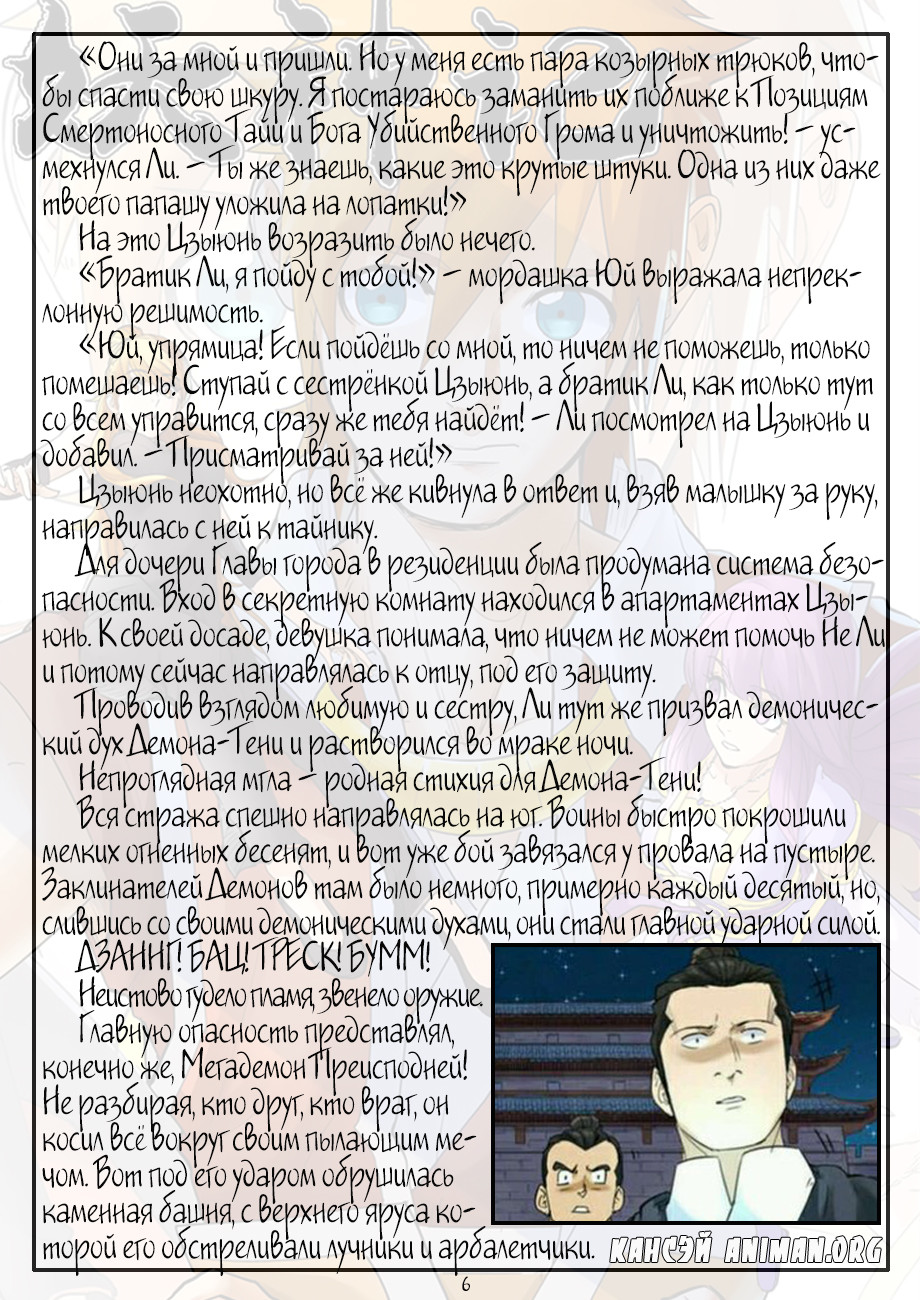 «Они за мной и пришли. Но у меня есть пара козырных трюков, чтобы спасти свою шкуру. Я постараюсь заманить их поближе к Позициям Смертоносного Тайи и Бога Убийственного Грома и уничтожить! – усмехнулся Ли. – Ты же знаешь, какие это крутые штуки. Одна из них даже твоего папашу уложила на лопатки!»

На это Цзыюнь возразить было нечего.

«Братик Ли, я пойду с тобой!» – мордашка Юй выражала непреклонную решимость.

«Юй, упрямица! Если пойдёшь со мной, то ничем не поможешь, только помешаешь! Ступай с сестрёнкой Цзыюнь, а братик Ли, как только тут со всем управится, сразу же тебя найдёт! – Ли посмотрел на Цзыюнь и добавил. – Присматривай за ней!»

Цзыюнь неохотно, но всё же кивнула в ответ и, взяв малышку за руку, направилась с ней к тайнику.

Для дочери Главы города в резиденции была продумана система безопасности. Вход в секретную комнату находился в апартаментах Цзыюнь. К своей досаде, девушка понимала, что ничем не может помочь Не Ли и потому сейчас направлялась к отцу, под его защиту.

Проводив взглядом любимую и сестру, Ли тут же призвал демонический дух Демона-Тени и растворился во мраке ночи.

Непроглядная мгла – родная стихия для Демона-Тени!

Вся стража спешно направлялась на юг. Воины быстро покрошили мелких огненных бесенят, и вот уже бой завязался у провала на пустыре. Заклинателей Демонов там было немного, примерно каждый десятый, но, слившись со своими демоническими духами, они стали главной ударной силой.

ДЗАННГ! БАЦ! ТРЕСК! БУММ!

Неистово гудело пламя, звенело оружие.

Главную опасность представлял, конечно же, Мегадемон Преисподней! Не разбирая, кто друг, кто враг, он косил всё вокруг своим пылающим мечом. Вот под его ударом обрушилась каменная башня, с верхнего яруса которой его обстреливали лучники и арбалетчики.

КАНСЭЙ ANIMAN.ORG

6